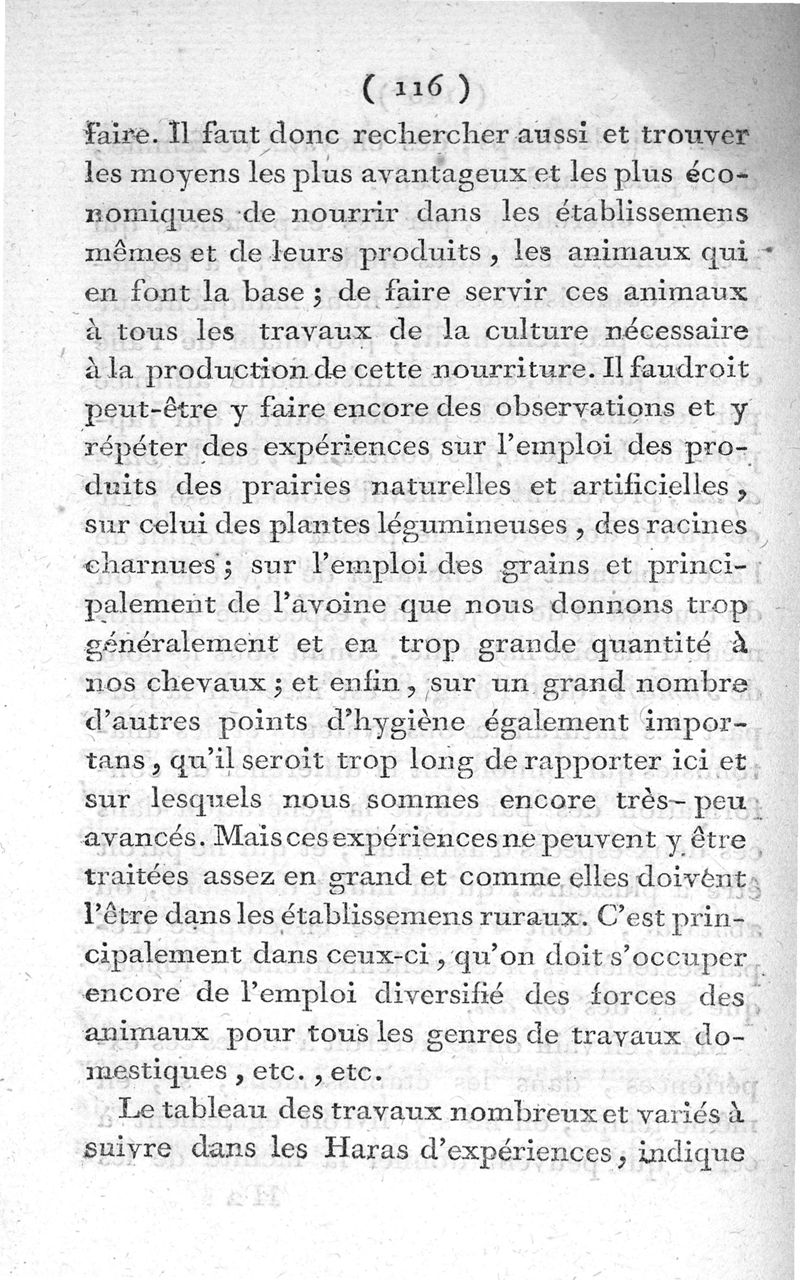 ( 116 )

faire. Il faut donc rechercher aussi et trouver les moyens les plus avantageux et les plus économiques de nourrir dans les établissemens mêmes et de leurs produits, les animaux qui en font la base ; de faire servir ces animaux à tous les travaux de la culture nécessaire à la production de cette nourriture. Il faudroit peut-être y faire encore des observations et y répéter des expériences sur l'emploi des produits des prairies naturelles et artificielles, sur celui des plantes légumineuses, des racines charnues ; sur l'emploi des grains et principalement de l'avoine que nous donnons trop généralement et en trop grande quantité à nos chevaux ; et enfin, sur un grand nombre d'autres points d'hygiène également importans, qu'il seroit trop long de rapporter ici et sur lesquels nous sommes encore très-peu avancés. Mais ces expériences ne peuvent y être traitées assez en grand et comme elles doivent l'être dans les établissemens ruraux. C'est principalement dans ceux-ci, qu'on doit s'occuper encore de l'emploi diversifié des forces des animaux pour tous les genres de travaux domestiques, etc., etc.

Le tableau des travaux nombreux et variés à suivre dans les Haras d'expériences, indique